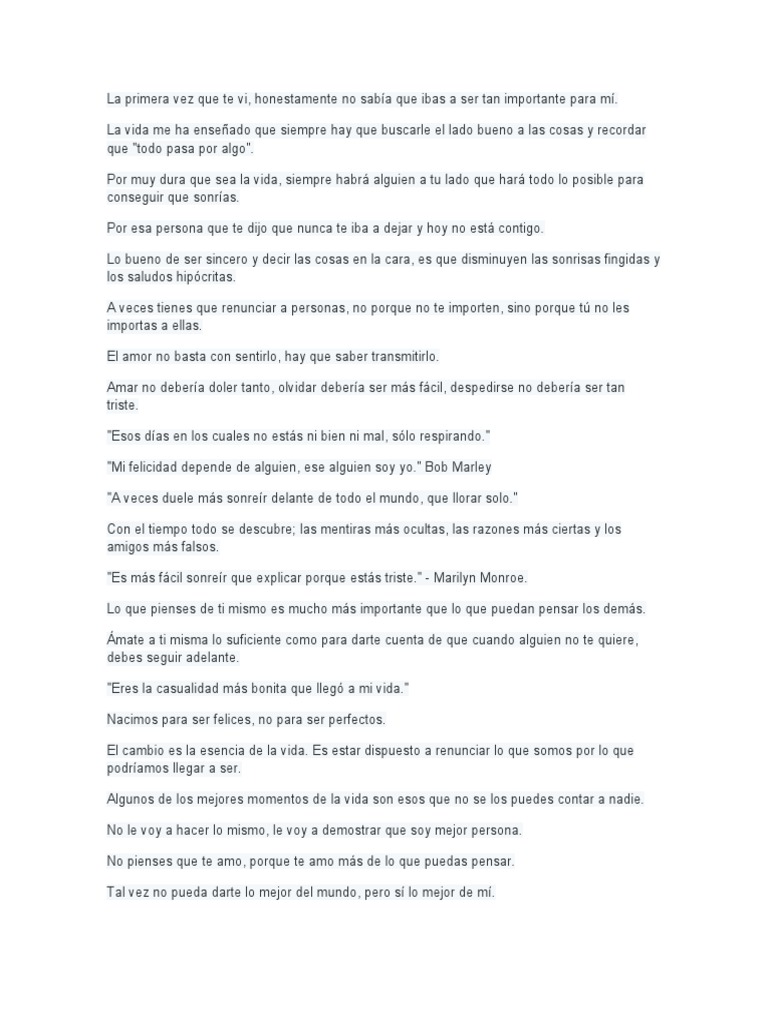 La primera vez que te vi, honestamente no sabía que ibas a ser tan importante para mí.

La vida me ha enseñado que siempre hay que buscarle el lado bueno a las cosas y recordar que "todo pasa por algo".

Por muy dura que sea la vida, siempre habrá alguien a tu lado que hará todo lo posible para conseguir que sonrías.

Por esa persona que te dijo que nunca te iba a dejar y hoy no está contigo.

Lo bueno de ser sincero y decir las cosas en la cara, es que disminuyen las sonrisas fingidas y los saludos hipócritas.

A veces tienes que renunciar a personas, no porque no te importen, sino porque tú no les importas a ellas.

El amor no basta con sentirlo, hay que saber transmitirlo.

Amar no debería doler tanto, olvidar debería ser más fácil, despedirse no debería ser tan triste.

"Esos días en los cuales no estás ni bien ni mal, sólo respirando."

"Mi felicidad depende de alguien, ese alguien soy yo." Bob Marley

"A veces duele más sonreír delante de todo el mundo, que llorar solo."

Con el tiempo todo se descubre; las mentiras más ocultas, las razones más ciertas y los amigos más falsos.

"Es más fácil sonreír que explicar porque estás triste." - Marilyn Monroe.

Lo que pienses de ti mismo es mucho más importante que lo que puedan pensar los demás.

Ámate a ti misma lo suficiente como para darte cuenta de que cuando alguien no te quiere, debes seguir adelante.

"Eres la casualidad más bonita que llegó a mi vida."

Nacimos para ser felices, no para ser perfectos.

El cambio es la esencia de la vida. Es estar dispuesto a renunciar lo que somos por lo que podríamos llegar a ser.

Algunos de los mejores momentos de la vida son esos que no se los puedes contar a nadie.

No le voy a hacer lo mismo, le voy a demostrar que soy mejor persona.

No pienses que te amo, porque te amo más de lo que puedas pensar.

Tal vez no pueda darte lo mejor del mundo, pero sí lo mejor de mí.